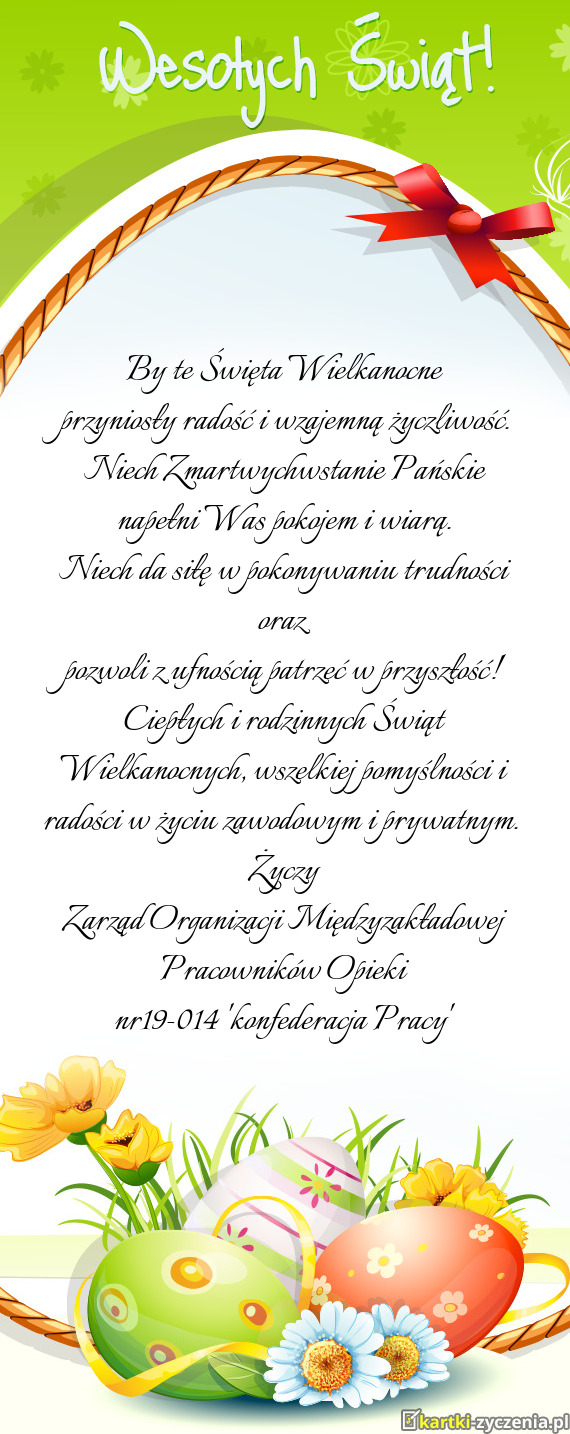 Wesołych Świąt!

By te Święta Wielkanocne
przyniosły radość i wzajemną życzliwość.
Niech Zmartwychwstanie Pańskie
napełni Was pokojem i wiarą.
Niech da siłę w pokonywaniu trudności
oraz
pozwoli z ufnością patrzeć w przyszłość!
Ciepłych i rodzinnych Świąt
Wielkanocnych, wszelkiej pomyślności i
radości w życiu zawodowym i prywatnym.
Życzy
Zarząd Organizacji Międzyzakładowej
Pracowników Opieki
nr19-014 'konfederacja Pracy'

kartki-zyczenia.pl